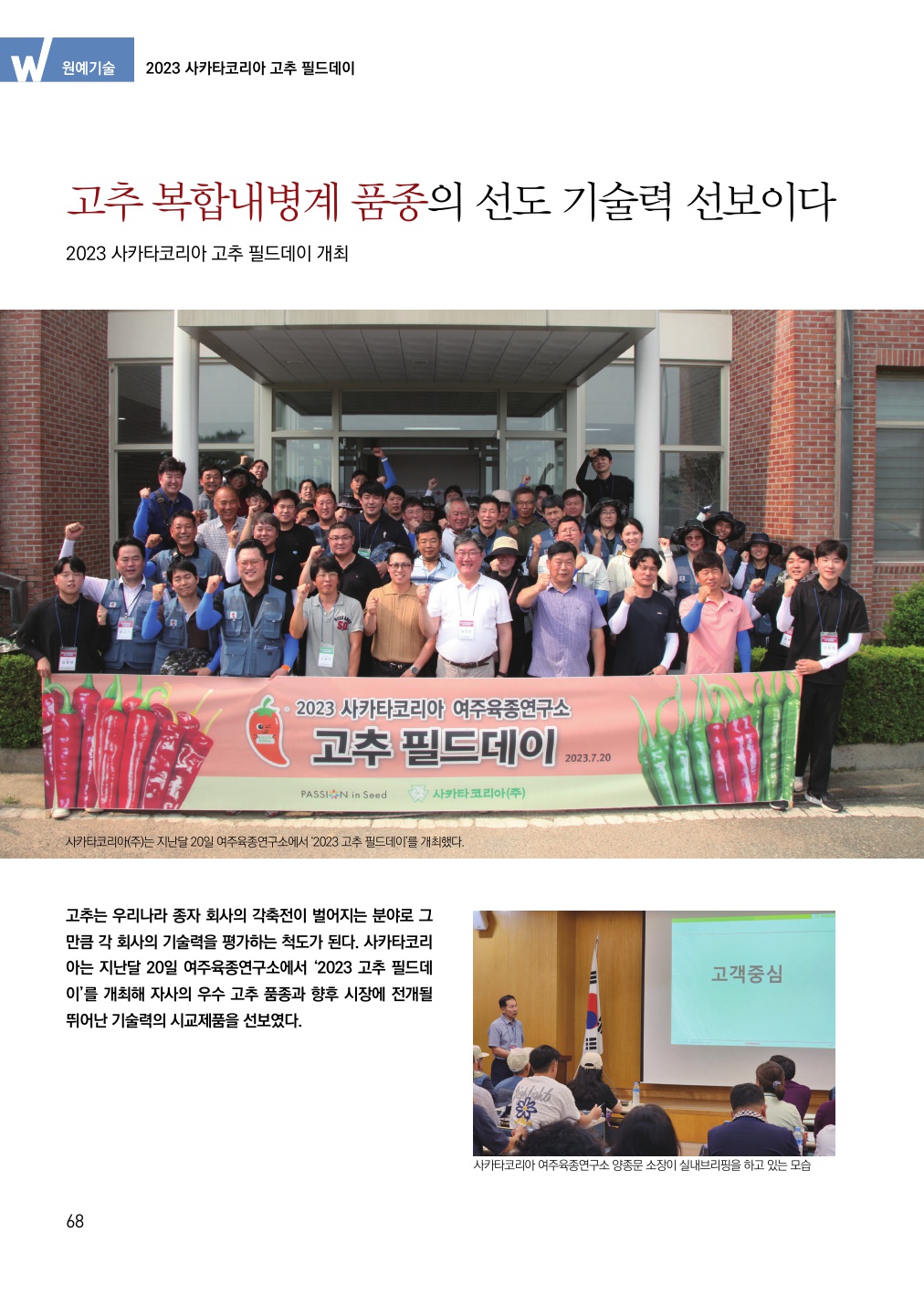 W 원예기술 2023 사카타코리아 고추 필드데이

고추 복합내병계 품종의 선도 기술력 선보이다

2023 사카타코리아 고추 필드데이 개최

2023 사카타코리아 여주육종연구소
고추 필드데이
2023.7.20
PASSION in Seed 사카타코리아(주)

사카타코리아(주)는 지난달 20일 여주육종연구소에서 '2023 고추 필드데이'를 개최했다.

고추는 우리나라 종자 회사의 각축전이 벌어지는 분야로 그만큼 각 회사의 기술력을 평가하는 척도가 된다. 사카타코리아는 지난달 20일 여주육종연구소에서 '2023 고추 필드데이'를 개최해 자사의 우수 고추 품종과 향후 시장에 전개될 뛰어난 기술력의 시교제품을 선보였다.

고객중심

사카타코리아 여주육종연구소 양종문 소장이 실내브리핑을 하고 있는 모습

68